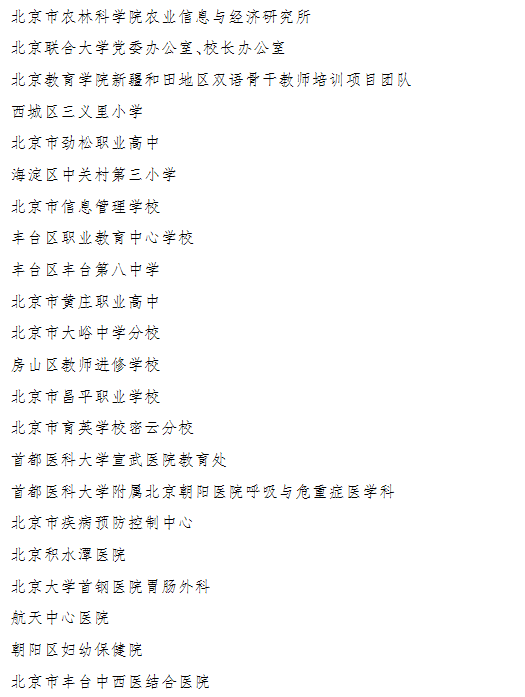 北京市农林科学院农业信息与经济研究所

北京联合大学党委办公室、校长办公室

北京教育学院新疆和田地区双语骨干教师培训项目团队

西城区三义里小学

北京市劲松职业高中

海淀区中关村第三小学

北京市信息管理学校

丰台区职业教育中心学校

丰台区丰台第八中学

北京市黄庄职业高中

北京市大峪中学分校

房山区教师进修学校

北京市昌平职业学校

北京市育英学校密云分校

首都医科大学宣武医院教育处

首都医科大学附属北京朝阳医院呼吸与危重症医学科

北京市疾病预防控制中心

北京积水潭医院

北京大学首钢医院胃肠外科

航天中心医院

朝阳区妇幼保健院

北京市丰台中西医结合医院